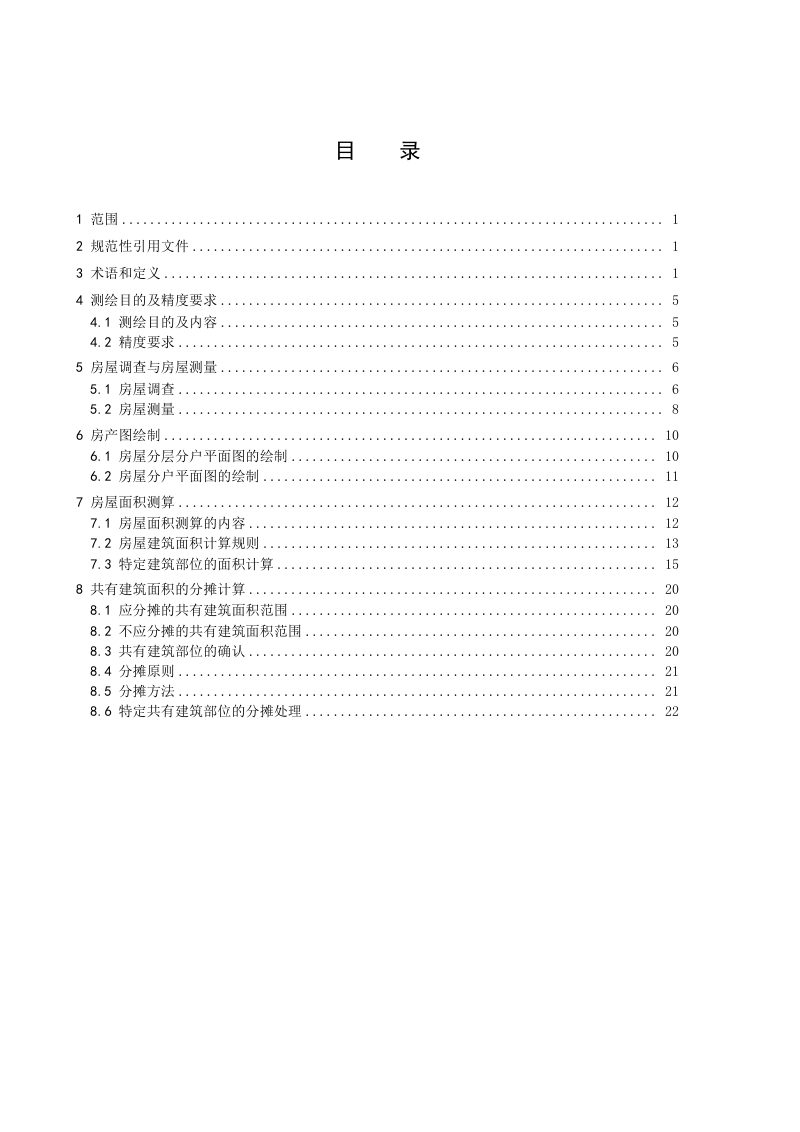 目 录

1 范围 1
2 规范性引用文件 1
3 术语和定义 1
4 测绘目的及精度要求 5
4.1 测绘目的及内容 5
4.2 精度要求 5
5 房屋调查与房屋测量 6
5.1 房屋调查 6
5.2 房屋测量 8
6 房产图绘制 10
6.1 房屋分层分户平面图的绘制 10
6.2 房屋分户平面图的绘制 11
7 房屋面积测算 12
7.1 房屋面积测算的内容 12
7.2 房屋建筑面积计算规则 13
7.3 特定建筑部位的面积计算 15
8 共有建筑面积的分摊计算 20
8.1 应分摊的共有建筑面积范围 20
8.2 不应分摊的共有建筑面积范围 20
8.3 共有建筑部位的确认 20
8.4 分摊原则 21
8.5 分摊方法 21
8.6 特定共有建筑部位的分摊处理 22